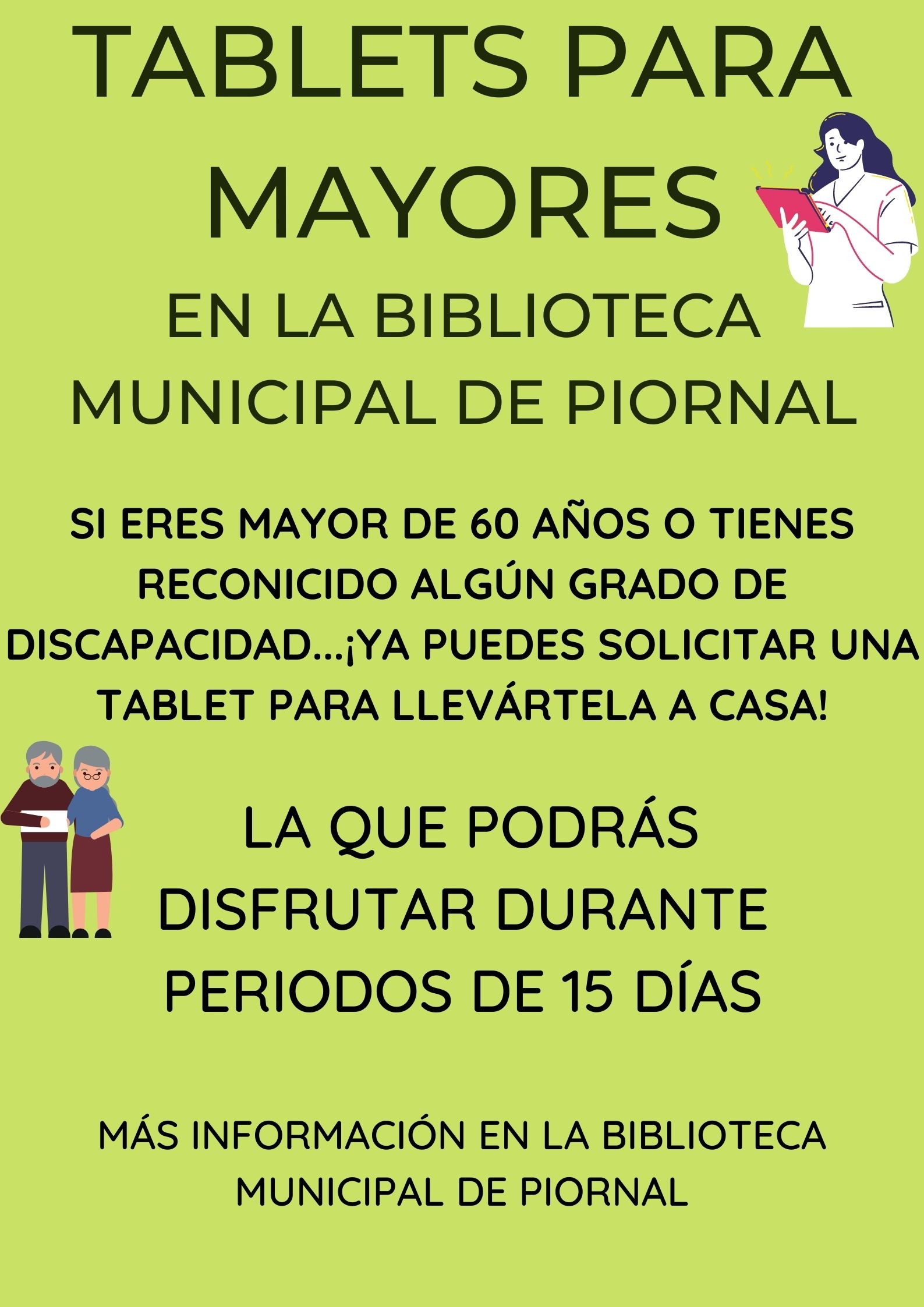 TABLETS PARA MAYORES

EN LA BIBLIOTECA MUNICIPAL DE PIORNAL

SI ERES MAYOR DE 60 AÑOS O TIENES RECONICIDO ALGÚN GRADO DE DISCAPACIDAD...¡YA PUEDES SOLICITAR UNA TABLET PARA LLEVÁRTELA A CASA!

LA QUE PODRÁS DISFRUTAR DURANTE PERIODOS DE 15 DÍAS

MÁS INFORMACIÓN EN LA BIBLIOTECA MUNICIPAL DE PIORNAL